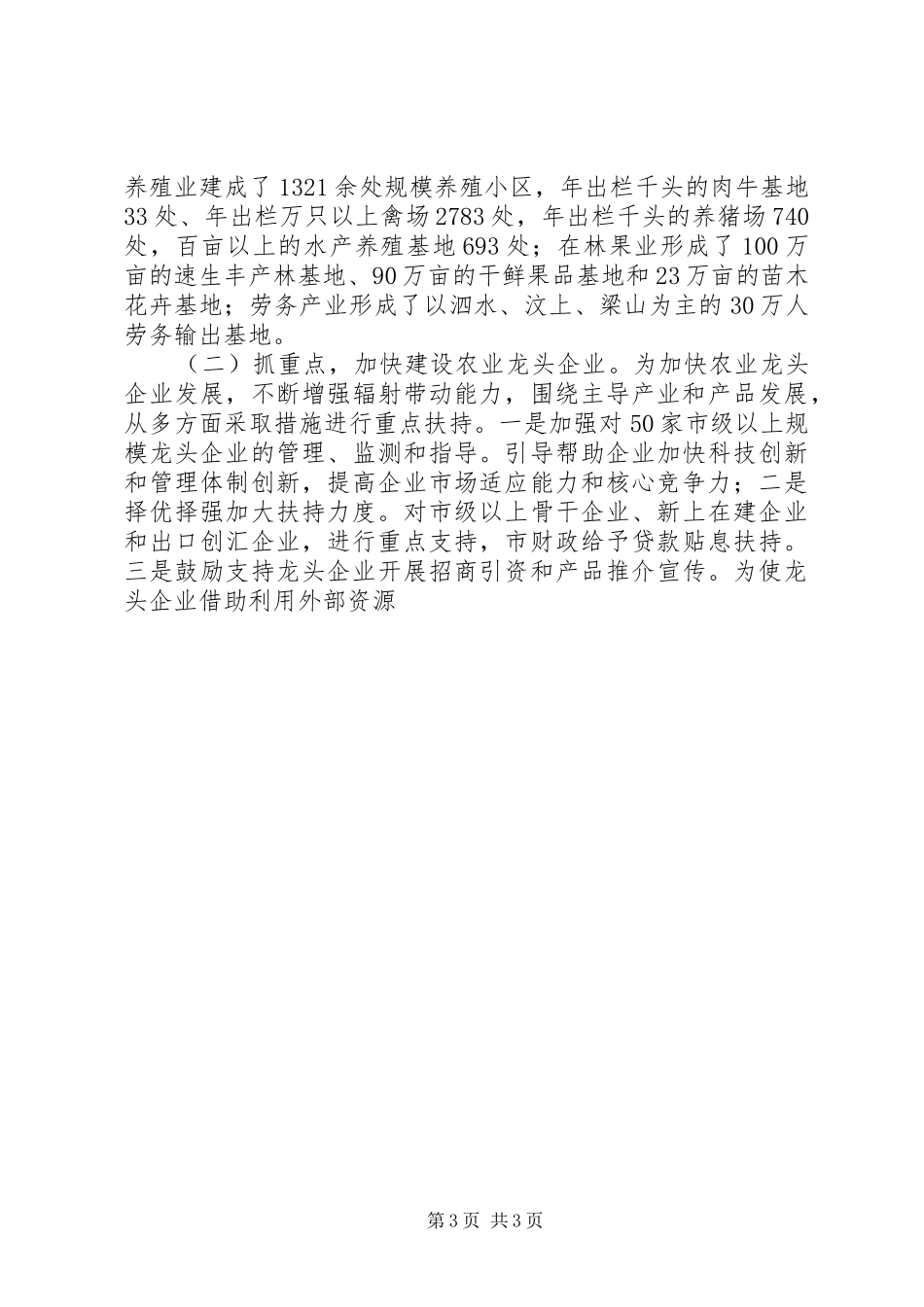 养殖业建成了1321余处规模养殖小区，年出栏千头的肉牛基地33处、年出栏万只以上禽场2783处，年出栏千头的养猪场740处，百亩以上的水产养殖基地693处；在林果业形成了100万亩的速生丰产林基地、90万亩的干鲜果品基地和23万亩的苗木花卉基地；劳务产业形成了以泗水、汶上、梁山为主的30万人劳务输出基地。

（二）抓重点，加快建设农业龙头企业。为加快农业龙头企业发展，不断增强辐射带动能力，围绕主导产业和产品发展，从多方面采取措施进行重点扶持。一是加强对50家市级以上规模龙头企业的管理、监测和指导。引导帮助企业加快科技创新和管理体制创新，提高企业市场适应能力和核心竞争力；二是择优择强加大扶持力度。对市级以上骨干企业、新上在建企业和出口创汇企业，进行重点支持，市财政给予贷款贴息扶持。三是鼓励支持龙头企业开展招商引资和产品推介宣传。为使龙头企业借助利用外部资源

第3页 共3页